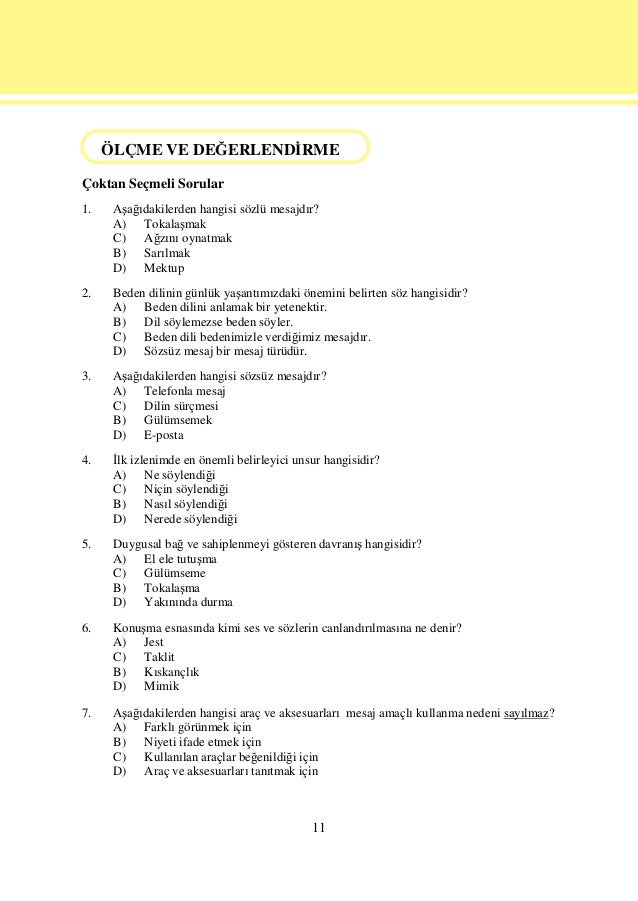 ÖLÇME VE DEĞERLENDİRME

Çoktan Seçmeli Sorular

1. Aşağıdakilerden hangisi sözlü mesajdır?
A) Tokalaşmak
C) Ağzını oynatmak
B) Sarılmak
D) Mektup

2. Beden dilinin günlük yaşantımızdaki önemini belirten söz hangisidir?
A) Beden dilini anlamak bir yetenektir.
B) Dil söylemezse beden söyler.
C) Beden dili bedenimizle verdiğimiz mesajdır.
D) Sözsüz mesaj bir mesaj türüdür.

3. Aşağıdakilerden hangisi sözsüz mesajdır?
A) Telefonla mesaj
C) Dilin sürçmesi
B) Gülümsemek
D) E-posta

4. İlk izlenimde en önemli belirleyici unsur hangisidir?
A) Ne söylendiği
C) Niçin söylendiği
B) Nasıl söylendiği
D) Nerede söylendiği

5. Duygusal bağ ve sahiplenmeyi gösteren davranış hangisidir?
A) El ele tutuşma
C) Gülümseme
B) Tokalaşma
D) Yakınında durma

6. Konuşma esnasında kimi ses ve sözlerin canlandırılmasına ne denir?
A) Jest
C) Taklit
B) Kıskançlık
D) Mimik

7. Aşağıdakilerden hangisi araç ve aksesuarları mesaj amaçlı kullanma nedeni sayılmaz?
A) Farklı görünmek için
B) Niyeti ifade etmek için
C) Kullanılan araçlar beğenildiği için
D) Araç ve aksesuarları tanıtmak için

11